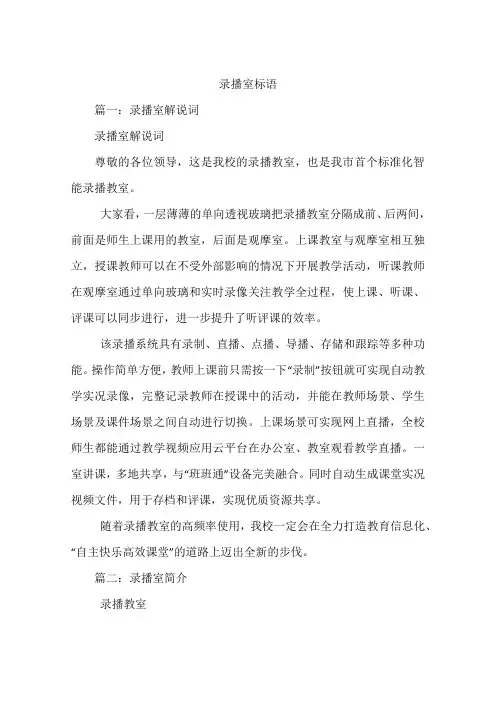 录播室标语

篇一：录播室解说词

录播室解说词

尊敬的各位领导，这是我校的录播教室，也是我市首个标准化智能录播教室。

大家看，一层薄薄的单向透视玻璃把录播教室分隔成前、后两间，前面是师生上课用的教室，后面是观摩室。上课教室与观摩室相互独立，授课教师可以在不受外部影响的情况下开展教学活动，听课教师在观摩室通过单向玻璃和实时录像关注教学全过程，使上课、听课、评课可以同步进行，进一步提升了听评课的效率。

该录播系统具有录制、直播、点播、导播、存储和跟踪等多种功能。操作简单方便，教师上课前只需按一下“录制”按钮就可实现自动教学实况录像，完整记录教师在授课中的活动，并能在教师场景、学生场景及课件场景之间自动进行切换。上课场景可实现网上直播，全校师生都能通过教学视频应用云平台在办公室、教室观看教学直播。一室讲课，多地共享，与“班班通”设备完美融合。同时自动生成课堂实况视频文件，用于存档和评课，实现优质资源共享。

随着录播教室的高频率使用，我校一定会在全力打造教育信息化、“自主快乐高效课堂”的道路上迈出全新的步伐。

篇二：录播室简介

录播教室